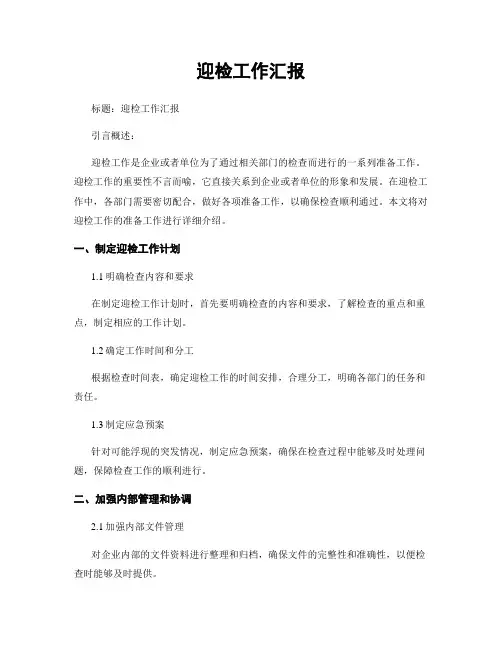 迎检工作汇报

标题：迎检工作汇报

引言概述：

迎检工作是企业或者单位为了通过相关部门的检查而进行的一系列准备工作。迎检工作的重要性不言而喻，它直接关系到企业或者单位的形象和发展。在迎检工作中，各部门需要密切配合，做好各项准备工作，以确保检查顺利通过。本文将对迎检工作的准备工作进行详细介绍。

一、制定迎检工作计划

1.1 明确检查内容和要求

在制定迎检工作计划时，首先要明确检查的内容和要求，了解检查的重点和重点，制定相应的工作计划。

1.2 确定工作时间和分工

根据检查时间表，确定迎检工作的时间安排，合理分工，明确各部门的任务和责任。

1.3 制定应急预案

针对可能浮现的突发情况，制定应急预案，确保在检查过程中能够及时处理问题，保障检查工作的顺利进行。

二、加强内部管理和协调

2.1 加强内部文件管理

对企业内部的文件资料进行整理和归档，确保文件的完整性和准确性，以便检查时能够及时提供。